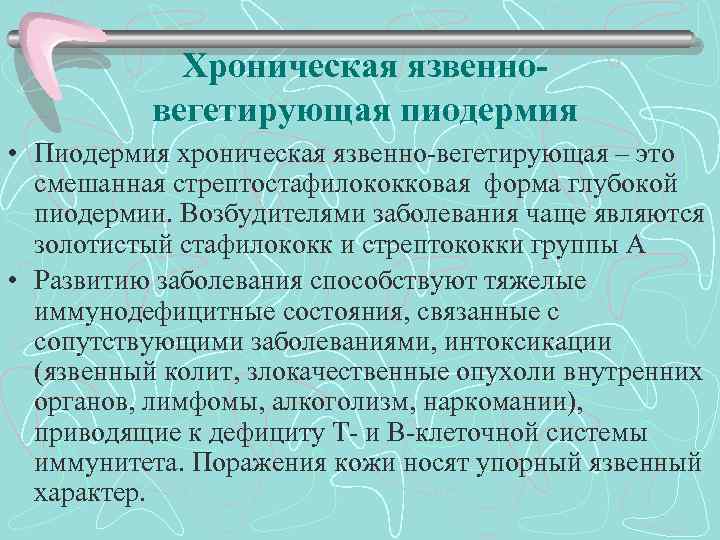 Хроническая язвенно-вегетирующая пиодермия

• Пиодермия хроническая язвенно-вегетирующая – это смешанная стрептостафилококковая форма глубокой пиодермии. Возбудителями заболевания чаще являются золотистый стафилококк и стрептококки группы А

• Развитию заболевания способствуют тяжелые иммунодефицитные состояния, связанные с сопутствующими заболеваниями, интоксикации (язвенный колит, злокачественные опухоли внутренних органов, лимфомы, алкоголизм, наркомании), приводящие к дефициту Т- и В-клеточной системы иммунитета. Поражения кожи носят упорный язвенный характер.